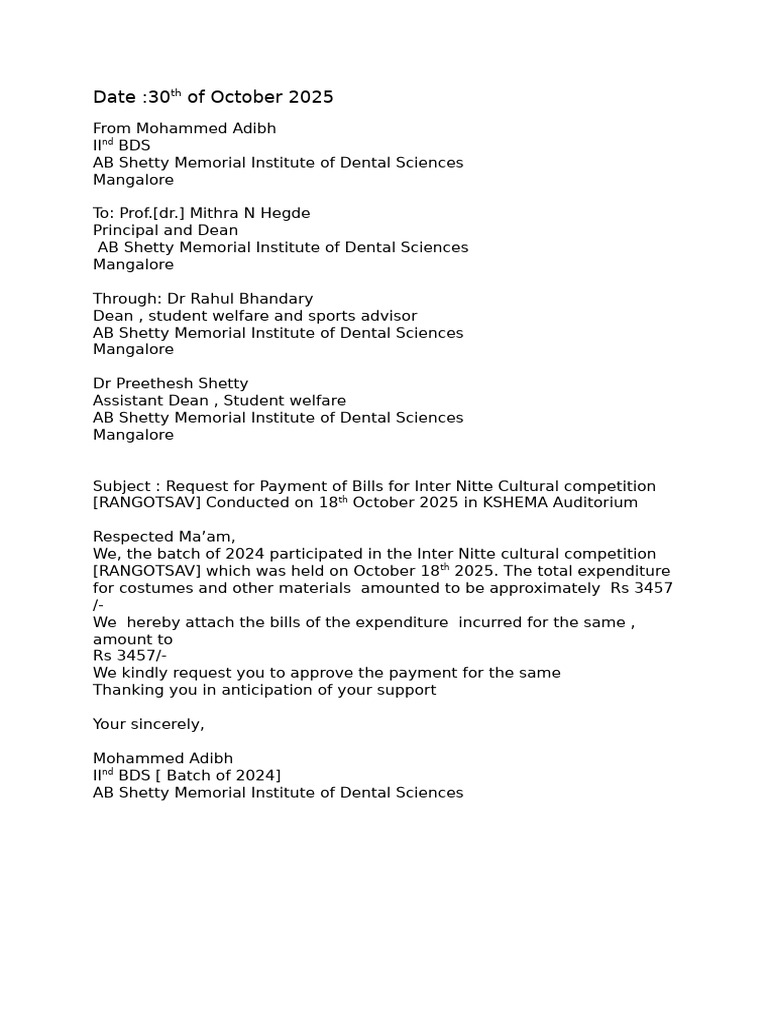 Date :30$^{th}$ of October 2025

From Mohammed Adibh
II$^{nd}$ BDS
AB Shetty Memorial Institute of Dental Sciences
Mangalore

To: Prof.[dr.] Mithra N Hegde
Principal and Dean
AB Shetty Memorial Institute of Dental Sciences
Mangalore

Through: Dr Rahul Bhandary
Dean , student welfare and sports advisor
AB Shetty Memorial Institute of Dental Sciences
Mangalore

Dr Preethesh Shetty
Assistant Dean , Student welfare
AB Shetty Memorial Institute of Dental Sciences
Mangalore

Subject : Request for Payment of Bills for Inter Nitte Cultural competition [RANGOTSAV] Conducted on 18$^{th}$ October 2025 in KSHEMA Auditorium

Respected Ma'am,
We, the batch of 2024 participated in the Inter Nitte cultural competition [RANGOTSAV] which was held on October 18$^{th}$ 2025. The total expenditure for costumes and other materials amounted to be approximately Rs 3457 /-
We hereby attach the bills of the expenditure incurred for the same , amount to
Rs 3457/-
We kindly request you to approve the payment for the same
Thanking you in anticipation of your support

Your sincerely,

Mohammed Adibh
II$^{nd}$ BDS [ Batch of 2024]
AB Shetty Memorial Institute of Dental Sciences